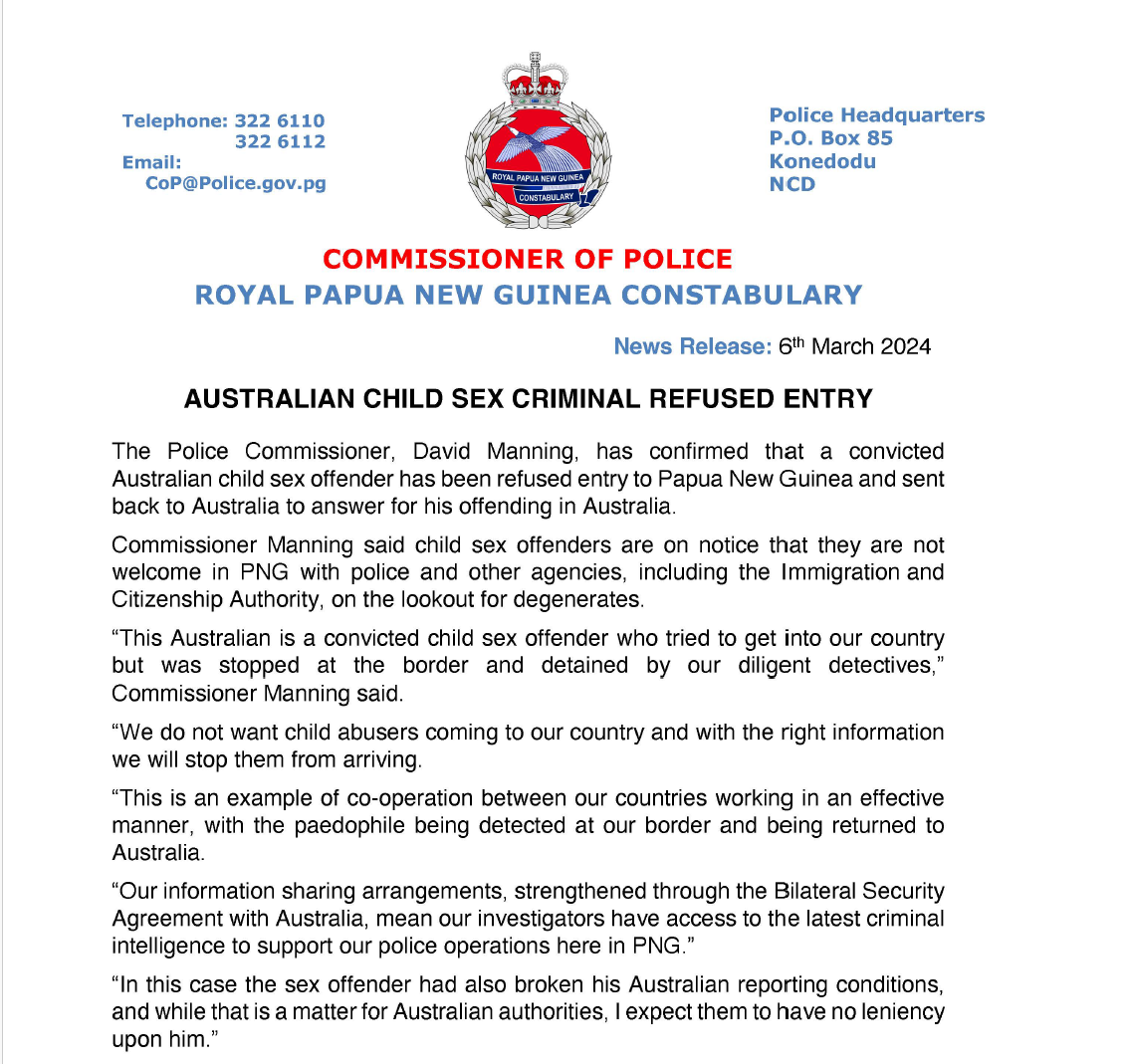 Telephone: 322 6110
322 6112
Email:
CoP@Police.gov.pg

ROYAL PAPUA NEW GUINEA
CONSTABULARY

Police Headquarters
P.O. Box 85
Konedodu
NCD

COMMISSIONER OF POLICE
ROYAL PAPUA NEW GUINEA CONSTABULARY

News Release: 6th March 2024

AUSTRALIAN CHILD SEX CRIMINAL REFUSED ENTRY

The Police Commissioner, David Manning, has confirmed that a convicted Australian child sex offender has been refused entry to Papua New Guinea and sent back to Australia to answer for his offending in Australia.

Commissioner Manning said child sex offenders are on notice that they are not welcome in PNG with police and other agencies, including the Immigration and Citizenship Authority, on the lookout for degenerates.

"This Australian is a convicted child sex offender who tried to get into our country but was stopped at the border and detained by our diligent detectives," Commissioner Manning said.

"We do not want child abusers coming to our country and with the right information we will stop them from arriving.

"This is an example of co-operation between our countries working in an effective manner, with the paedophile being detected at our border and being returned to Australia.

"Our information sharing arrangements, strengthened through the Bilateral Security Agreement with Australia, mean our investigators have access to the latest criminal intelligence to support our police operations here in PNG."

"In this case the sex offender had also broken his Australian reporting conditions, and while that is a matter for Australian authorities, I expect them to have no leniency upon him."